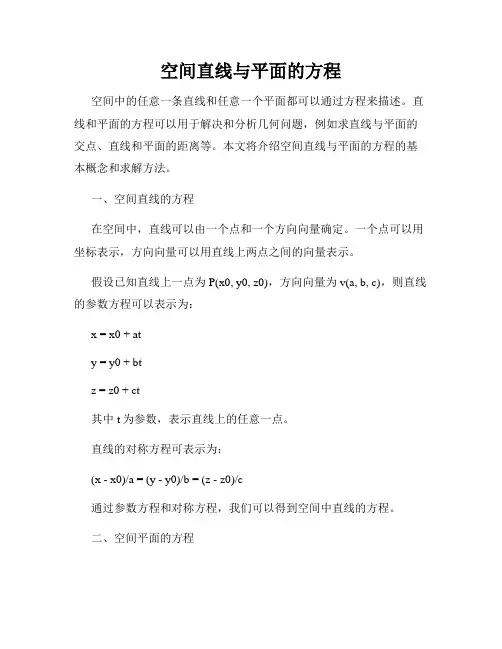 空间直线与平面的方程

空间中的任意一条直线和任意一个平面都可以通过方程来描述。直线和平面的方程可以用于解决和分析几何问题，例如求直线与平面的交点、直线和平面的距离等。本文将介绍空间直线与平面的方程的基本概念和求解方法。

一、空间直线的方程

在空间中，直线可以由一个点和一个方向向量确定。一个点可以用坐标表示，方向向量可以用直线上两点之间的向量表示。

假设已知直线上一点为 P(x0, y0, z0)，方向向量为 v(a, b, c)，则直线的参数方程可以表示为：

x = x0 + at

y = y0 + bt

z = z0 + ct

其中 t 为参数，表示直线上的任意一点。

直线的对称方程可表示为：

(x - x0)/a = (y - y0)/b = (z - z0)/c

通过参数方程和对称方程，我们可以得到空间中直线的方程。

二、空间平面的方程